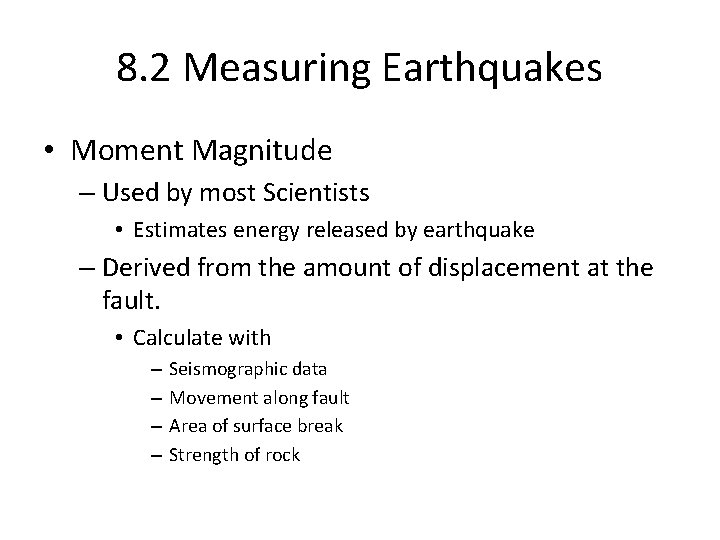 8.2 Measuring Earthquakes

• Moment Magnitude
– Used by most Scientists
• Estimates energy released by earthquake
– Derived from the amount of displacement at the fault.
• Calculate with
– Seismographic data
– Movement along fault
– Area of surface break
– Strength of rock